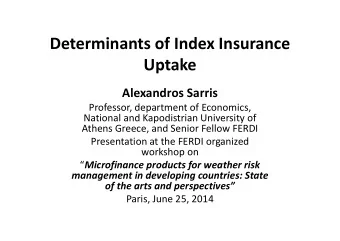 Determinants of Index Insurance Uptake

Alexandros Sarris

Professor, department of Economics, National and Kapodistrian University of Athens Greece, and Senior Fellow FERDI

Presentation at the FERDI organized workshop on

"Microfinance products for weather risk management in developing countries: State of the arts and perspectives"

Paris, June 25, 2014